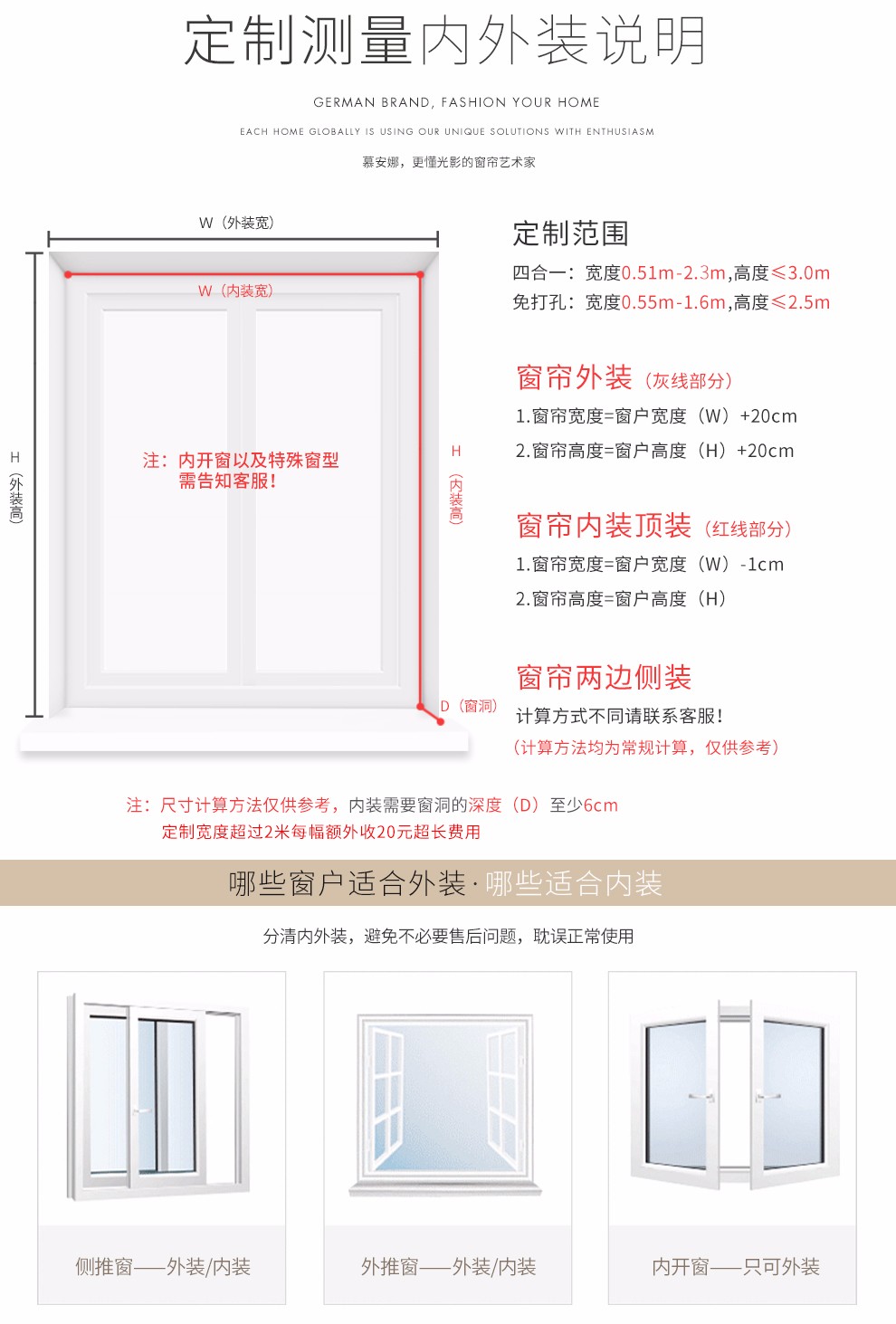 定制测量内外装说明

GERMAN BRAND, FASHION YOUR HOME

EACH HOME GLOBALLY IS USING OUR UNIQUE SOLUTIONS WITH ENTHUSIASM

慕安娜，更懂光影的窗帘艺术家

W（外装宽）

W（内装宽）

H（外装高）

注：内开窗以及特殊窗型需告知客服！

H（内装高）

D（窗洞）

定制范围

四合一：宽度0.51m-2.3m,高度≤3.0m

免打孔：宽度0.55m-1.6m,高度≤2.5m

窗帘外装（灰线部分）

1.窗帘宽度=窗户宽度（W）+20cm

2.窗帘高度=窗户高度（H）+20cm

窗帘内装顶装（红线部分）

1.窗帘宽度=窗户宽度（W）-1cm

2.窗帘高度=窗户高度（H）

窗帘两边侧装

计算方式不同请联系客服！

（计算方法均为常规计算，仅供参考）

注：尺寸计算方法仅供参考，内装需要窗洞的深度（D）至少6cm

定制宽度超过2米每幅额外收20元超长费用

哪些窗户适合外装·哪些适合内装

分清内外装，避免不必要售后问题，耽误正常使用

侧推窗——外装/内装

外推窗——外装/内装

内开窗——只可外装